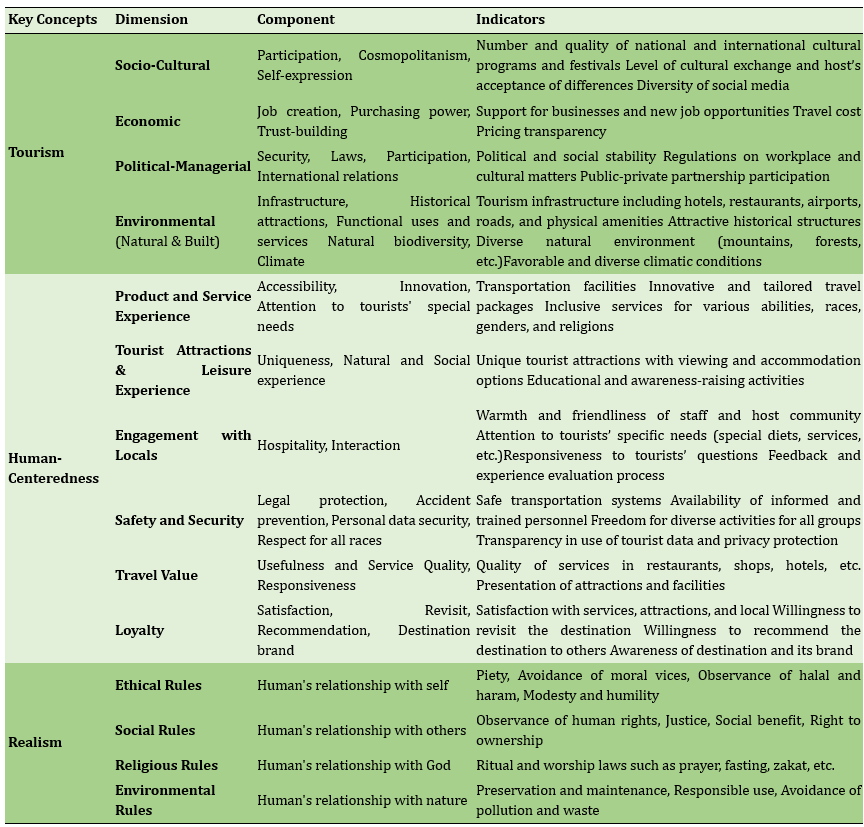 | Key Concepts | Dimension | Component | Indicators |
|---|---|---|---|
| Tourism | Socio-Cultural | Participation, Cosmopolitanism, Self-expression | Number and quality of national and international cultural programs and festivals Level of cultural exchange and host's acceptance of differences Diversity of social media |
| | Economic | Job creation, Purchasing power, Trust-building | Support for businesses and new job opportunities Travel cost Pricing transparency |
| | Political-Managerial | Security, Laws, Participation, International relations | Political and social stability Regulations on workplace and cultural matters Public-private partnership participation |
| | Environmental (Natural & Built) | Infrastructure, Historical attractions, Functional uses and services Natural biodiversity, Climate | Tourism infrastructure including hotels, restaurants, airports, roads, and physical amenities Attractive historical structures Diverse natural environment (mountains, forests, etc.)Favorable and diverse climatic conditions |
| Human-Centeredness | Product and Service Experience | Accessibility, Innovation, Attention to tourists' special needs | Transportation facilities Innovative and tailored travel packages Inclusive services for various abilities, races, genders, and religions |
| | Tourist Attractions & Leisure Experience | Uniqueness, Natural and Social experience | Unique tourist attractions with viewing and accommodation options Educational and awareness-raising activities |
| | Engagement with Locals | Hospitality, Interaction | Warmth and friendliness of staff and host community Attention to tourists' specific needs (special diets, services, etc.)Responsiveness to tourists' questions Feedback and experience evaluation process |
| | Safety and Security | Legal protection, Accident prevention, Personal data security, Respect for all races | Safe transportation systems Availability of informed and trained personnel Freedom for diverse activities for all groups Transparency in use of tourist data and privacy protection |
| | Travel Value | Usefulness and Service Quality, Responsiveness | Quality of services in restaurants, shops, hotels, etc. Presentation of attractions and facilities |
| | Loyalty | Satisfaction, Revisit, Recommendation, Destination brand | Satisfaction with services, attractions, and local Willingness to revisit the destination Willingness to recommend the destination to others Awareness of destination and its brand |
| Realism | Ethical Rules | Human's relationship with self | Piety, Avoidance of moral vices, Observance of halal and haram, Modesty and humility |
| | Social Rules | Human's relationship with others | Observance of human rights, Justice, Social benefit, Right to ownership |
| | Religious Rules | Human's relationship with God | Ritual and worship laws such as prayer, fasting, zakat, etc. |
| | Environmental Rules | Human's relationship with nature | Preservation and maintenance, Responsible use, Avoidance of pollution and waste |